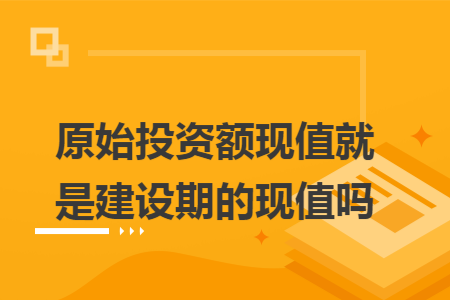 原始投资额现值就是建设期的现值吗